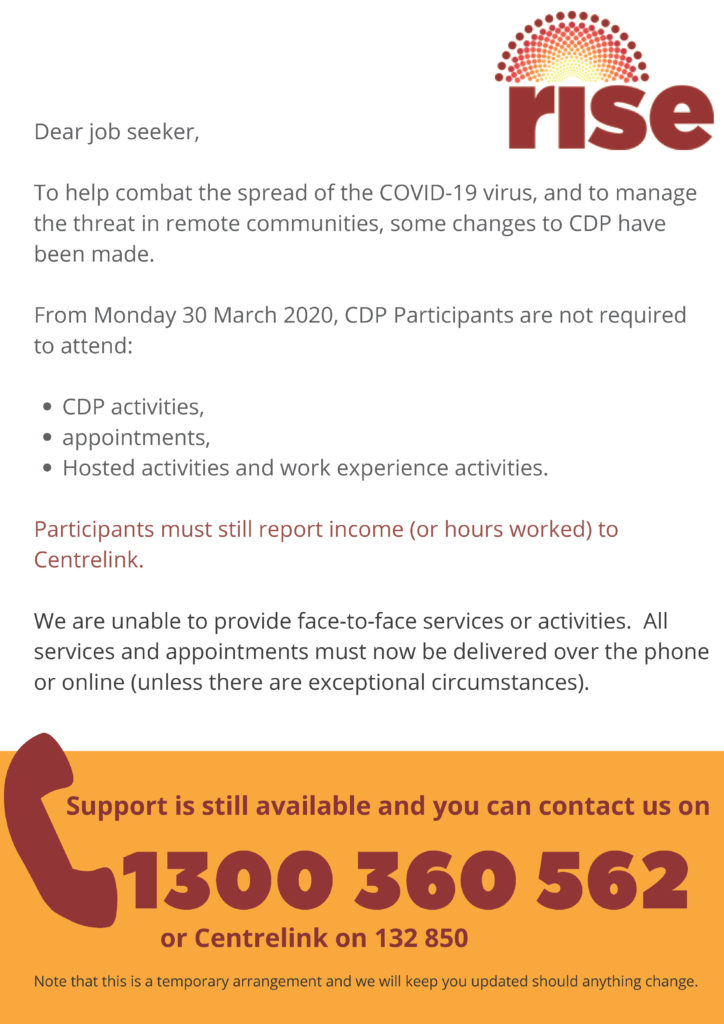 rise

Dear job seeker,

To help combat the spread of the COVID-19 virus, and to manage the threat in remote communities, some changes to CDP have been made.

From Monday 30 March 2020, CDP Participants are not required to attend:

- CDP activities,
- appointments,
- Hosted activities and work experience activities.

Participants must still report income (or hours worked) to Centrelink.

We are unable to provide face-to-face services or activities. All services and appointments must now be delivered over the phone or online (unless there are exceptional circumstances).

Support is still available and you can contact us on

1300 360 562

or Centrelink on 132 850

Note that this is a temporary arrangement and we will keep you updated should anything change.